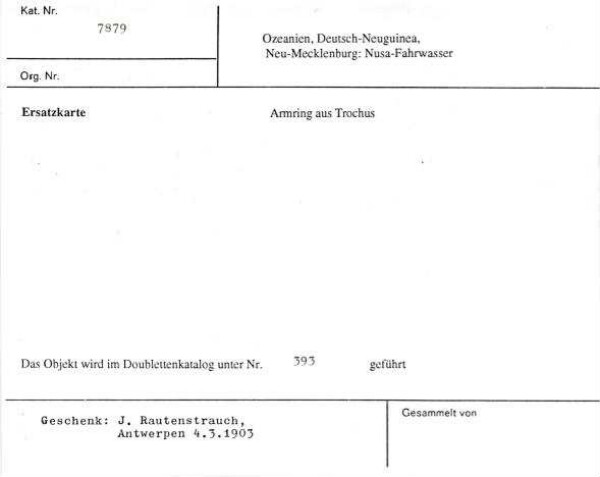 Kat. Nr.
7879

Org. Nr.

Ozeanien, Deutsch-Neuguinea,
Neu-Mecklenburg: Nusa-Fahrwasser

Ersatzkarte

Armring aus Trochus

Das Objekt wird im Doublettenkatalog unter Nr. 393 geführt

Geschenk: J. Rautenstrauch,
Antwerpen 4.3.1903

Gesammelt von